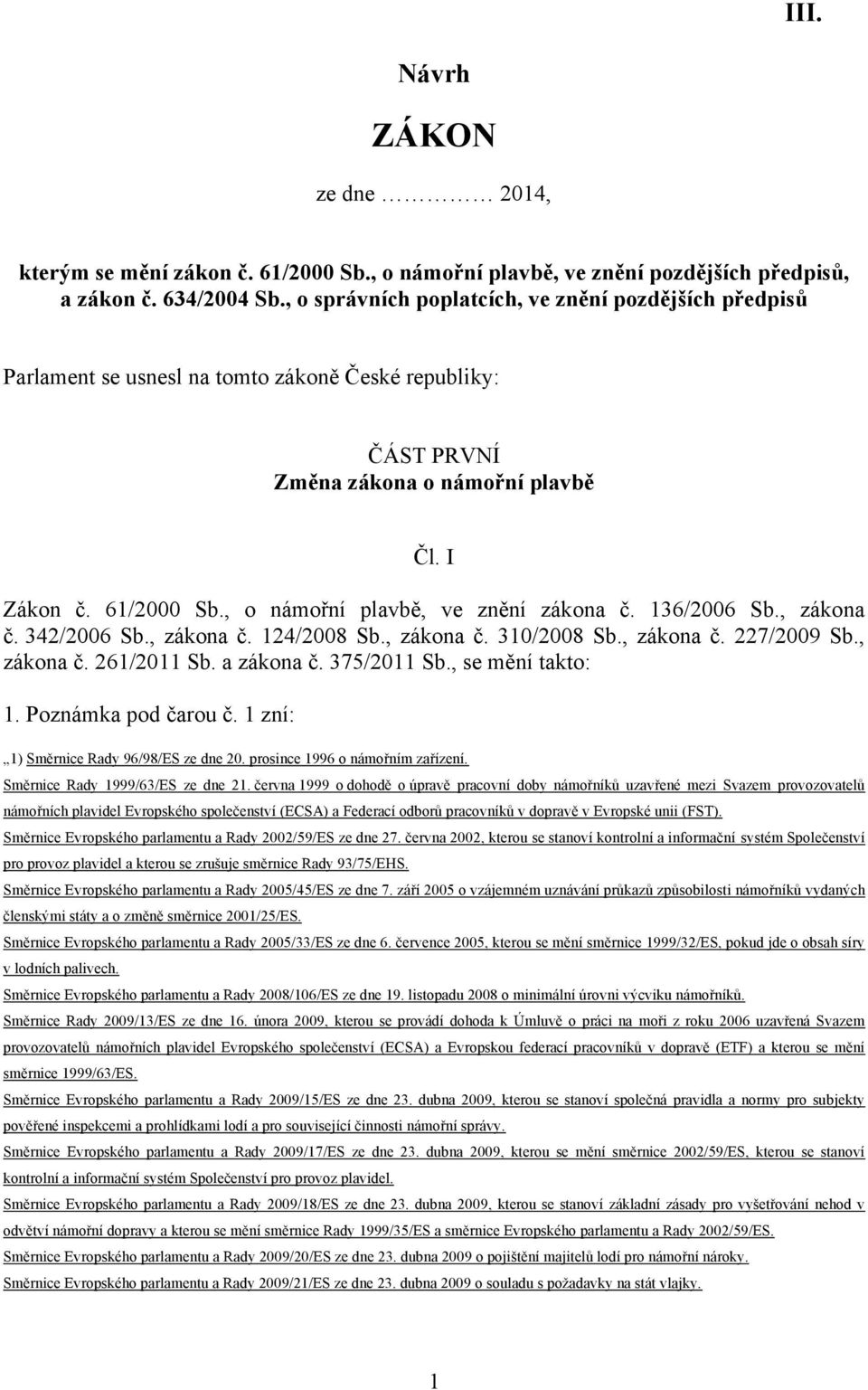 III.

Návrh

ZÁKON

ze dne ………… 2014,

kterým se mění zákon č. 61/2000 Sb., o námořní plavbě, ve znění pozdějších předpisů, a zákon č. 634/2004 Sb., o správních poplatcích, ve znění pozdějších předpisů

Parlament se usnesl na tomto zákoně České republiky:

ČÁST PRVNÍ
Změna zákona o námořní plavbě

Čl. I

Zákon č. 61/2000 Sb., o námořní plavbě, ve znění zákona č. 136/2006 Sb., zákona č. 342/2006 Sb., zákona č. 124/2008 Sb., zákona č. 310/2008 Sb., zákona č. 227/2009 Sb., zákona č. 261/2011 Sb. a zákona č. 375/2011 Sb., se mění takto:

1. Poznámka pod čarou č. 1 zní:

„1) Směrnice Rady 96/98/ES ze dne 20. prosince 1996 o námořním zařízení.

Směrnice Rady 1999/63/ES ze dne 21. června 1999 o dohodě o úpravě pracovní doby námořníků uzavřené mezi Svazem provozovatelů námořních plavidel Evropského společenství (ECSA) a Federací odborů pracovníků v dopravě v Evropské unii (FST).

Směrnice Evropského parlamentu a Rady 2002/59/ES ze dne 27. června 2002, kterou se stanoví kontrolní a informační systém Společenství pro provoz plavidel a kterou se zrušuje směrnice Rady 93/75/EHS.

Směrnice Evropského parlamentu a Rady 2005/45/ES ze dne 7. září 2005 o vzájemném uznávání průkazů způsobilosti námořníků vydaných členskými státy a o změně směrnice 2001/25/ES.

Směrnice Evropského parlamentu a Rady 2005/33/ES ze dne 6. července 2005, kterou se mění směrnice 1999/32/ES, pokud jde o obsah síry v lodních palivech.

Směrnice Evropského parlamentu a Rady 2008/106/ES ze dne 19. listopadu 2008 o minimální úrovni výcviku námořníků.

Směrnice Rady 2009/13/ES ze dne 16. února 2009, kterou se provádí dohoda k Úmluvě o práci na moři z roku 2006 uzavřená Svazem provozovatelů námořních plavidel Evropského společenství (ECSA) a Evropskou federací pracovníků v dopravě (ETF) a kterou se mění směrnice 1999/63/ES.

Směrnice Evropského parlamentu a Rady 2009/15/ES ze dne 23. dubna 2009, kterou se stanoví společná pravidla a normy pro subjekty pověřené inspekcemi a prohlídkami lodí a pro související činnosti námořní správy.

Směrnice Evropského parlamentu a Rady 2009/17/ES ze dne 23. dubna 2009, kterou se mění směrnice 2002/59/ES, kterou se stanoví kontrolní a informační systém Společenství pro provoz plavidel.

Směrnice Evropského parlamentu a Rady 2009/18/ES ze dne 23. dubna 2009, kterou se stanoví základní zásady pro vyšetřování nehod v odvětví námořní dopravy a kterou se mění směrnice Rady 1999/35/ES a směrnice Evropského parlamentu a Rady 2002/59/ES.

Směrnice Evropského parlamentu a Rady 2009/20/ES ze dne 23. dubna 2009 o pojištění majitelů lodí pro námořní nároky.

Směrnice Evropského parlamentu a Rady 2009/21/ES ze dne 23. dubna 2009 o souladu s požadavky na stát vlajky.

1